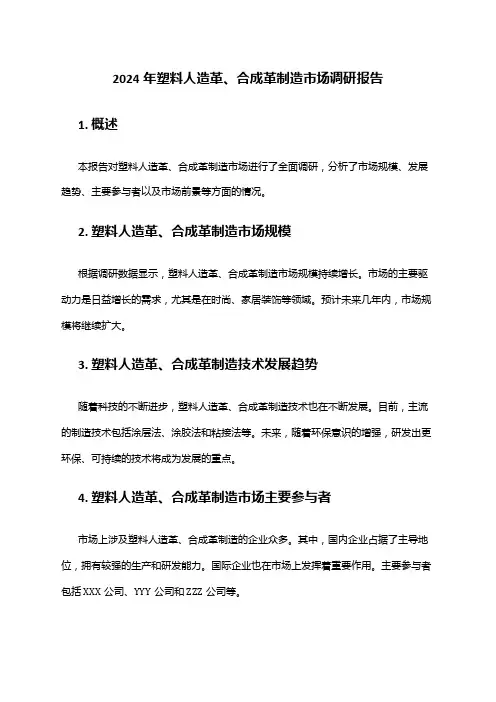 2024 年塑料人造革、合成革制造市场调研报告

1. 概述

本报告对塑料人造革、合成革制造市场进行了全面调研，分析了市场规模、发展趋势、主要参与者以及市场前景等方面的情况。

2. 塑料人造革、合成革制造市场规模

根据调研数据显示，塑料人造革、合成革制造市场规模持续增长。市场的主要驱动力是日益增长的需求，尤其是在时尚、家居装饰等领域。预计未来几年内，市场规模将继续扩大。

3. 塑料人造革、合成革制造技术发展趋势

随着科技的不断进步，塑料人造革、合成革制造技术也在不断发展。目前，主流的制造技术包括涂层法、涂胶法和粘接法等。未来，随着环保意识的增强，研发出更环保、可持续的技术将成为发展的重点。

4. 塑料人造革、合成革制造市场主要参与者

市场上涉及塑料人造革、合成革制造的企业众多。其中，国内企业占据了主导地位，拥有较强的生产和研发能力。国际企业也在市场上发挥着重要作用。主要参与者包括 XXX 公司、YYY 公司和 ZZZ 公司等。